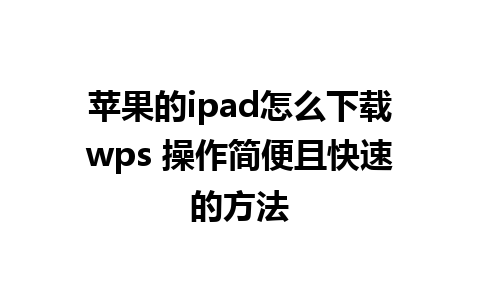 苹果的ipad怎么下载wps 操作简便且快速的方法